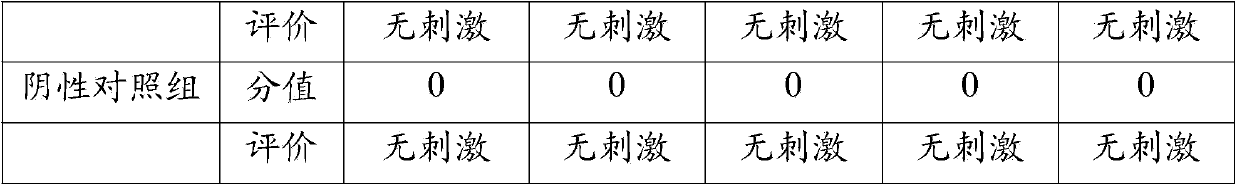 |  | 评价 | 无刺激 | 无刺激 | 无刺激 | 无刺激 | 无刺激 |
|---|---|---|---|---|---|---|
| 阴性对照组 | 分值 | 0 | 0 | 0 | 0 | 0 |
|  | 评价 | 无刺激 | 无刺激 | 无刺激 | 无刺激 | 无刺激 |